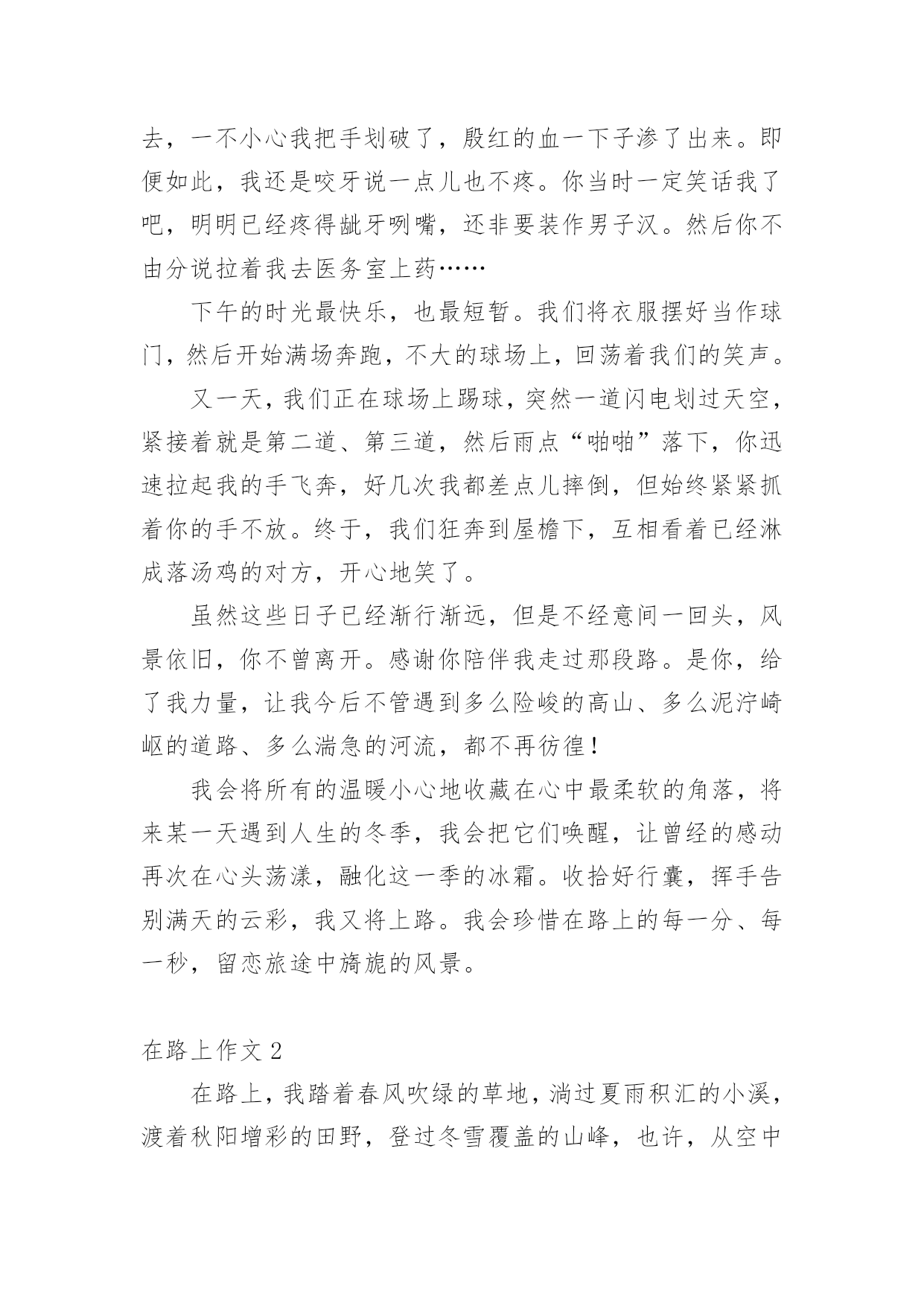 去，一不小心我把手划破了，殷红的血一下子渗了出来。即便如此，我还是咬牙说一点儿也不疼。你当时一定笑话我了吧，明明已经疼得龇牙咧嘴，还非要装作男子汉。然后你不由分说拉着我去医务室上药……

下午的时光最快乐，也最短暂。我们将衣服摆好当作球门，然后开始满场奔跑，不大的球场上，回荡着我们的笑声。

又一天，我们正在球场上踢球，突然一道闪电划过天空，紧接着就是第二道、第三道，然后雨点“啪啪”落下，你迅速拉起我的手飞奔，好几次我都差点儿摔倒，但始终紧紧抓着你的手不放。终于，我们狂奔到屋檐下，互相看着已经淋成落汤鸡的对方，开心地笑了。

虽然这些日子已经渐行渐远，但是不经意间一回头，风景依旧，你不曾离开。感谢你陪伴我走过那段路。是你，给了我力量，让我今后不管遇到多么险峻的高山、多么泥泞崎岖的道路、多么湍急的河流，都不再彷徨！

我会将所有的温暖小心地收藏在心中最柔软的角落，将来某一天遇到人生的冬季，我会把它们唤醒，让曾经的感动再次在心头荡漾，融化这一季的冰霜。收拾好行囊，挥手告别满天的云彩，我又将上路。我会珍惜在路上的每一分、每一秒，留恋旅途中旖旎的风景。

在路上作文 2

在路上，我踏着春风吹绿的草地，淌过夏雨积汇的小溪，渡着秋阳增彩的田野，登过冬雪覆盖的山峰，也许，从空中